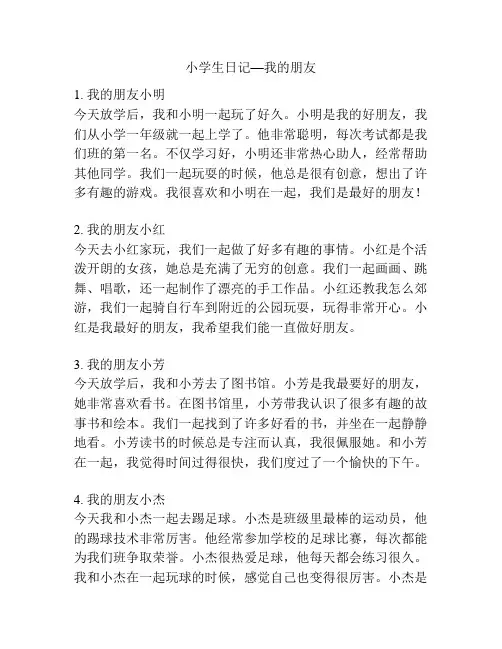 小学生日记—我的朋友

1. 我的朋友小明
今天放学后，我和小明一起玩了好久。小明是我的好朋友，我们从小学一年级就一起上学了。他非常聪明，每次考试都是我们班的第一名。不仅学习好，小明还非常热心助人，经常帮助其他同学。我们一起玩耍的时候，他总是很有创意，想出了许多有趣的游戏。我很喜欢和小明在一起，我们是最好的朋友！

2. 我的朋友小红
今天去小红家玩，我们一起做了好多有趣的事情。小红是个活泼开朗的女孩，她总是充满了无穷的创意。我们一起画画、跳舞、唱歌，还一起制作了漂亮的手工作品。小红还教我怎么郊游，我们一起骑自行车到附近的公园玩耍，玩得非常开心。小红是我最好的朋友，我希望我们能一直做好朋友。

3. 我的朋友小芳
今天放学后，我和小芳去了图书馆。小芳是我最要好的朋友，她非常喜欢看书。在图书馆里，小芳带我认识了很多有趣的故事书和绘本。我们一起找到了许多好看的书，并坐在一起静静地看。小芳读书的时候总是专注而认真，我很佩服她。和小芳在一起，我觉得时间过得很快，我们度过了一个愉快的下午。

4. 我的朋友小杰
今天我和小杰一起去踢足球。小杰是班级里最棒的运动员，他的踢球技术非常厉害。他经常参加学校的足球比赛，每次都能为我们班争取荣誉。小杰很热爱足球，他每天都会练习很久。我和小杰在一起玩球的时候，感觉自己也变得很厉害。小杰是